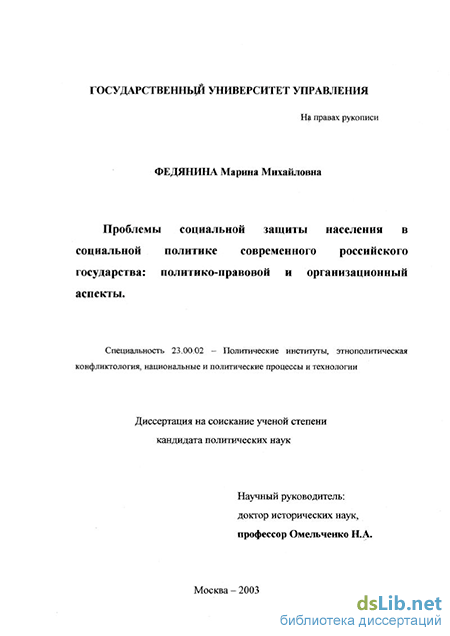 ГОСУДАРСТВЕННЫЙ УНИВЕРСИТЕТ УПРАВЛЕНИЯ

На правах рукописи

ФЕДЯНИНА Марина Михайловна

Проблемы социальной защиты населения в социальной политике современного российского государства: политико-правовой и организационный аспекты.

Специальность 23.00.02 – Политические институты, этнополитическая конфликтология, национальные и политические процессы и технологии

Диссертация на соискание ученой степени кандидата политических наук

Научный руководитель:
доктор исторических наук,
профессор Омельченко Н.А.

Москва – 2003

dsLib.net
библиотека диссертаций